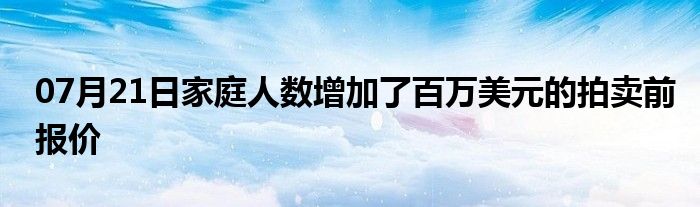 07月21日家庭人数增加了百万美元的拍卖前报价